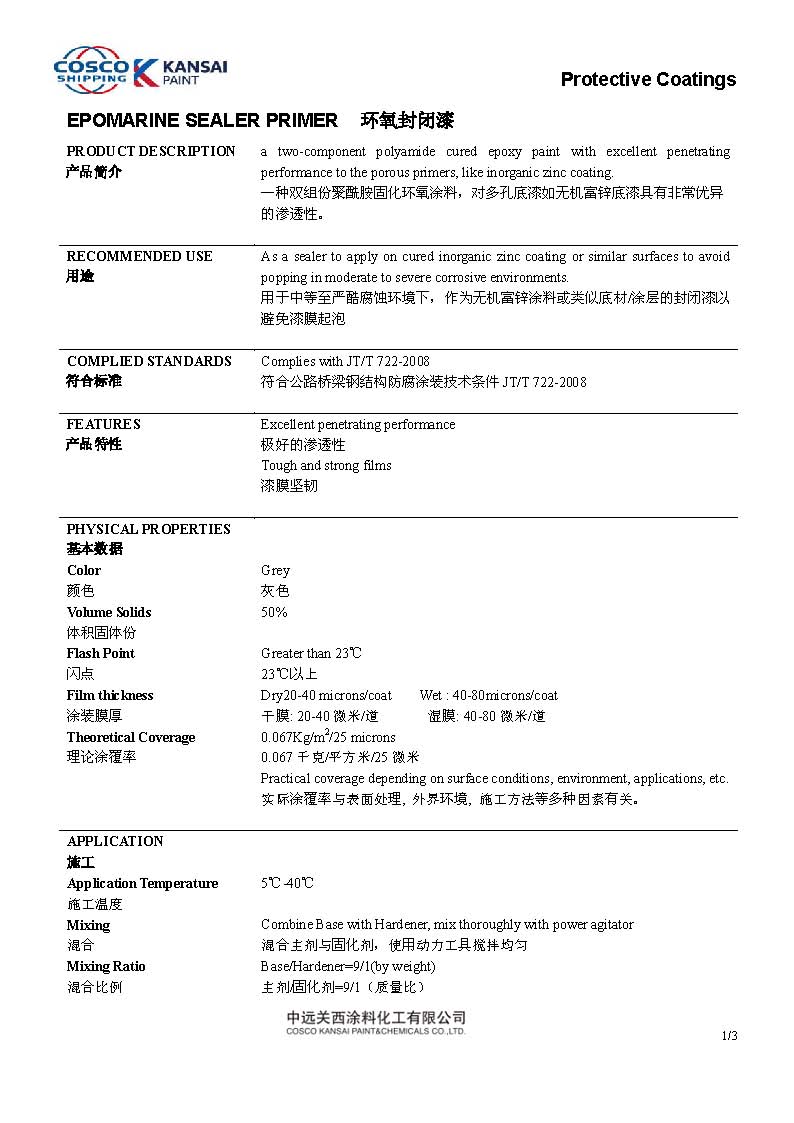 COSCO SHIPPING KANSAI PAINT

Protective Coatings

EPOMARINE SEALER PRIMER 环氧封闭漆

PRODUCT DESCRIPTION
产品简介

a two-component polyamide cured epoxy paint with excellent penetrating performance to the porous primers, like inorganic zinc coating.
一种双组份聚酰胺固化环氧涂料，对多孔底漆如无机富锌底漆具有非常优异的渗透性。

RECOMMENDED USE
用途

As a sealer to apply on cured inorganic zinc coating or similar surfaces to avoid popping in moderate to severe corrosive environments.
用于中等至严酷腐蚀环境下，作为无机富锌涂料或类似底材/涂层的封闭漆以避免漆膜起泡

COMPLIED STANDARDS
符合标准

Complies with JT/T 722-2008
符合公路桥梁钢结构防腐涂装技术条件 JT/T 722-2008

FEATURES
产品特性

Excellent penetrating performance
极好的渗透性
Tough and strong films
漆膜坚韧

PHYSICAL PROPERTIES
基本数据

Color
颜色
Grey
灰色

Volume Solids
体积固体份
50%

Flash Point
闪点
Greater than 23℃
23℃以上

Film thickness
涂装膜厚
Dry20-40 microns/coat Wet : 40-80microns/coat
干膜: 20-40 微米/道 湿膜: 40-80 微米/道

Theoretical Coverage
理论涂覆率
0.067Kg/m$^2$/25 microns
0.067 千克/平方米/25 微米
Practical coverage depending on surface conditions, environment, applications, etc.
实际涂覆率与表面处理，外界环境，施工方法等多种因素有关。

APPLICATION
施工

Application Temperature
施工温度
5℃-40℃

Mixing
混合
Combine Base with Hardener, mix thoroughly with power agitator
混合主剂与固化剂，使用动力工具搅拌均匀

Mixing Ratio
混合比例
Base/Hardener=9/1(by weight)
主剂/固化剂=9/1（质量比）

中远关西涂料化工有限公司
COSCO KANSAI PAINT&CHEMICALS CO.,LTD.

1/3